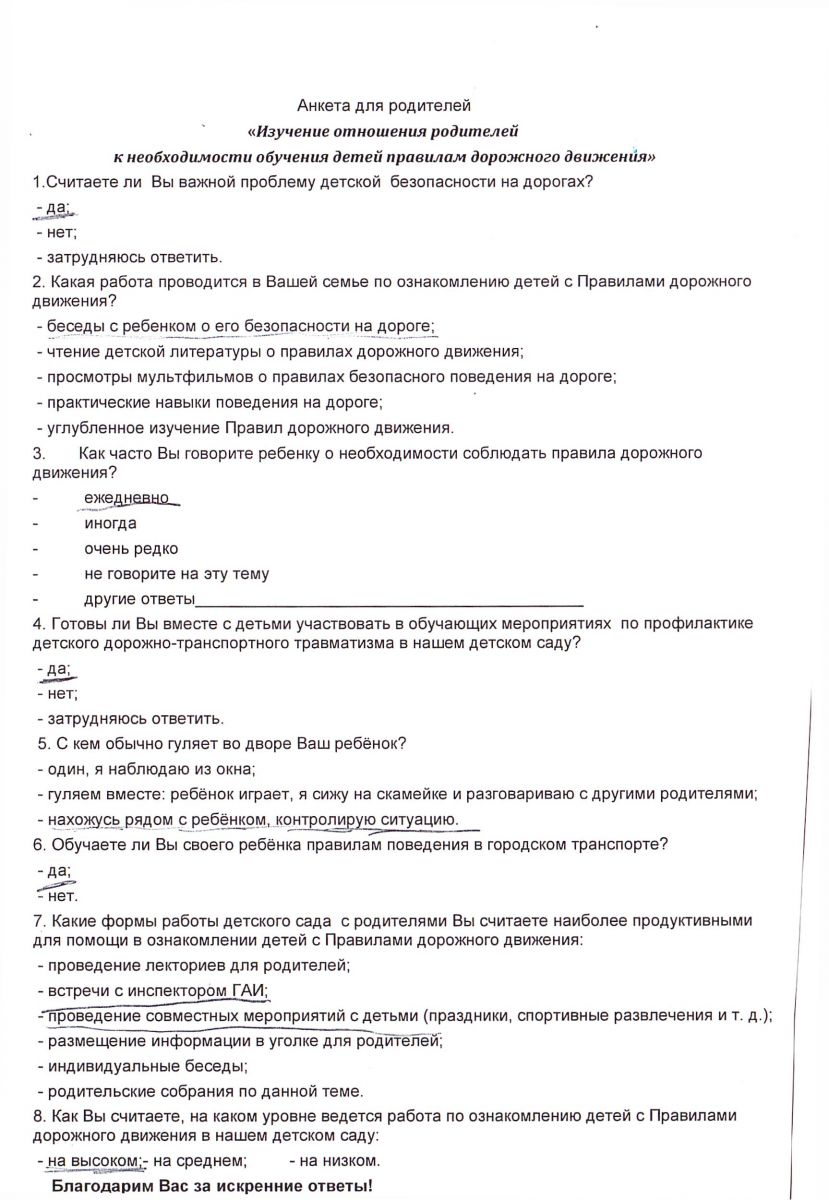 Анкета для родителей

«Изучение отношения родителей к необходимости обучения детей правилам дорожного движения»

1.Считаете ли Вы важной проблему детской безопасности на дорогах?

- да;

- нет;

- затрудняюсь ответить.

2. Какая работа проводится в Вашей семье по ознакомлению детей с Правилами дорожного движения?

- беседы с ребенком о его безопасности на дороге;

- чтение детской литературы о правилах дорожного движения;

- просмотры мультфильмов о правилах безопасного поведения на дороге;

- практические навыки поведения на дороге;

- углубленное изучение Правил дорожного движения.

3. Как часто Вы говорите ребенку о необходимости соблюдать правила дорожного движения?

- ежедневно

- иногда

- очень редко

- не говорите на эту тему

- другие ответы____________________________________________

4. Готовы ли Вы вместе с детьми участвовать в обучающих мероприятиях по профилактике детского дорожно-транспортного травматизма в нашем детском саду?

- да;

- нет;

- затрудняюсь ответить.

5. С кем обычно гуляет во дворе Ваш ребёнок?

- один, я наблюдаю из окна;

- гуляем вместе: ребёнок играет, я сижу на скамейке и разговариваю с другими родителями;

- нахожусь рядом с ребёнком, контролирую ситуацию.

6. Обучаете ли Вы своего ребёнка правилам поведения в городском транспорте?

- да;

- нет.

7. Какие формы работы детского сада с родителями Вы считаете наиболее продуктивными для помощи в ознакомлении детей с Правилами дорожного движения:

- проведение лекториев для родителей;

- встречи с инспектором ГАИ;

- проведение совместных мероприятий с детьми (праздники, спортивные развлечения и т. д.);

- размещение информации в уголке для родителей;

- индивидуальные беседы;

- родительские собрания по данной теме.

8. Как Вы считаете, на каком уровне ведется работа по ознакомлению детей с Правилами дорожного движения в нашем детском саду:

- на высоком;- на среднем; - на низком.

Благодарим Вас за искренние ответы!